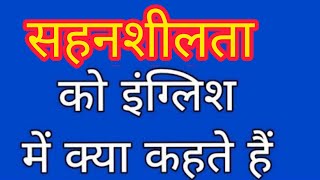 सहनशीलता
को इंग्लिश
में क्या कहते हैं